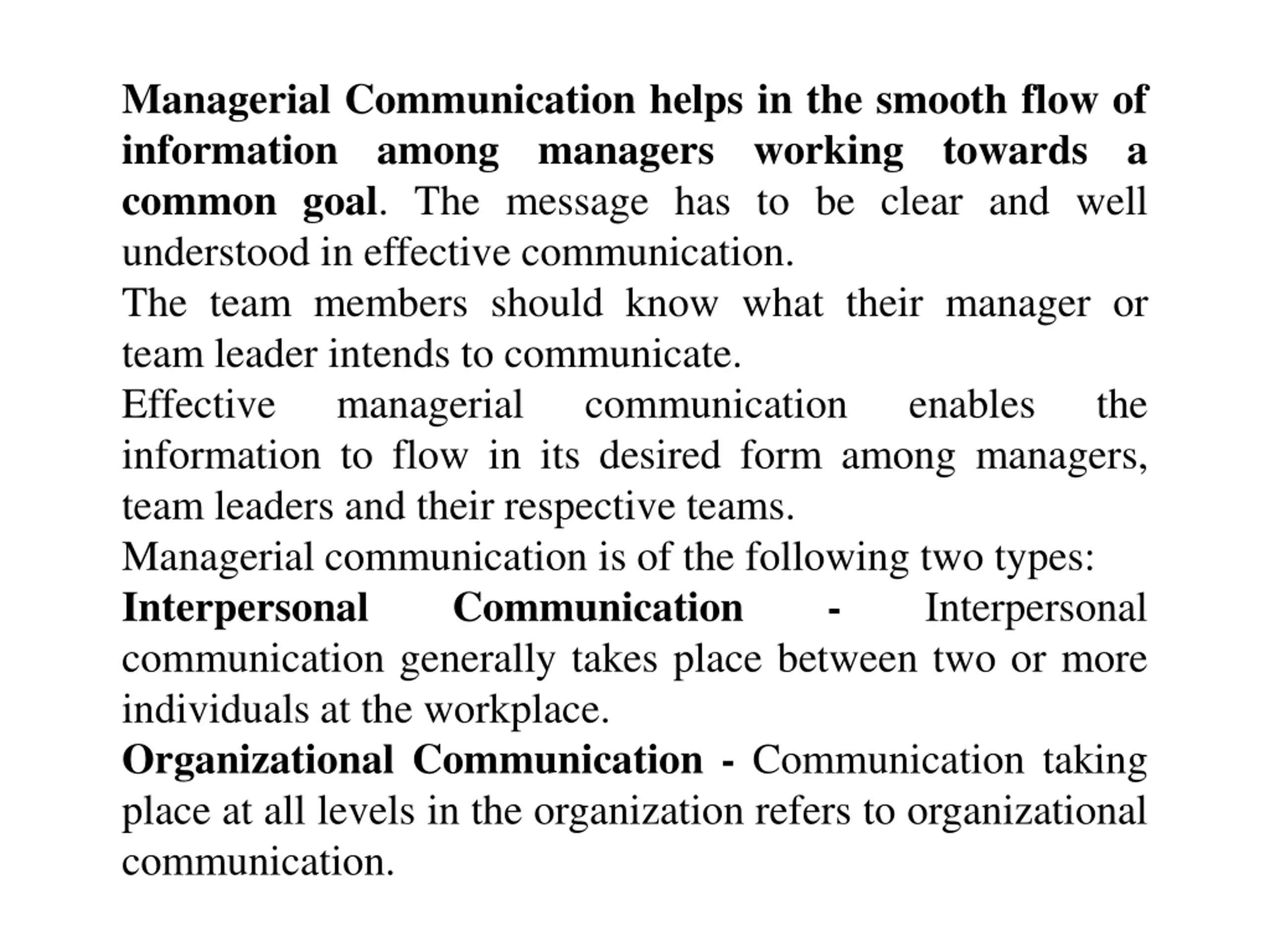 Managerial Communication helps in the smooth flow of information among managers working towards a common goal. The message has to be clear and well understood in effective communication.

The team members should know what their manager or team leader intends to communicate.

Effective managerial communication enables the information to flow in its desired form among managers, team leaders and their respective teams.

Managerial communication is of the following two types:

Interpersonal Communication - Interpersonal communication generally takes place between two or more individuals at the workplace.

Organizational Communication - Communication taking place at all levels in the organization refers to organizational communication.